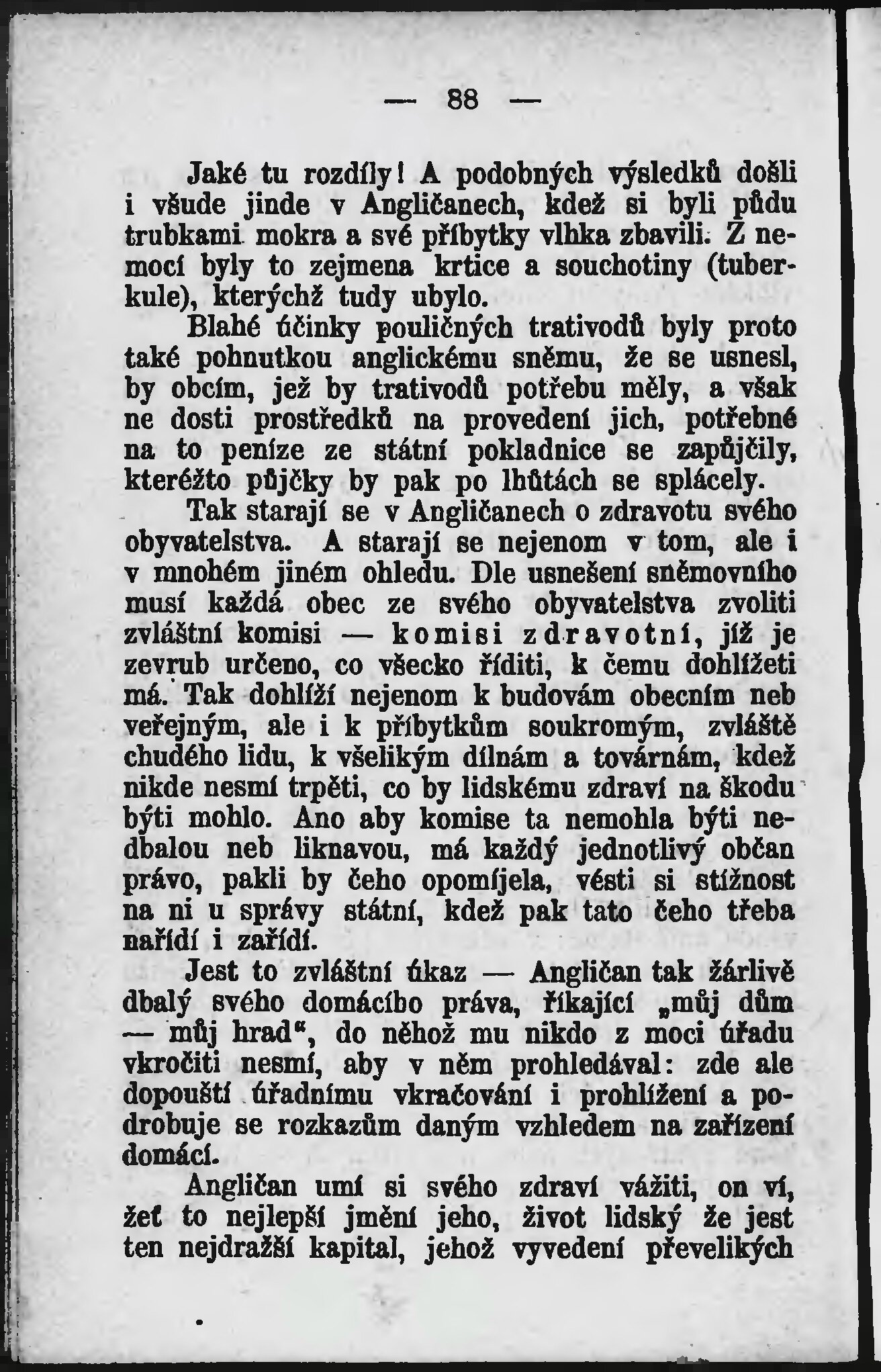 — 88 —

Jaké tu rozdíly! A podobných výsledků došli i všude jinde v Angličanech, kdež si byli půdu trubkami mokra a své příbytky vlhka zbavili. Z nemocí byly to zejmena krtice a souchotiny (tuberkule), kterýchž tudy ubylo.

Blahé účinky pouličných trativodů byly proto také pohnutkou anglickému sněmu, že se usnesl, by obcím, jež by trativodů potřebu měly, a však ne dosti prostředků na provedení jich, potřebné na to peníze ze státní pokladnice se zapůjčily, kteréžto půjčky by pak po lhůtách se splácely.

Tak starají se v Angličanech o zdravotu svého obyvatelstva. A starají se nejenom v tom, ale i v mnohém jiném ohledu. Dle usnešení sněmovního musí každá obec ze svého obyvatelstva zvoliti zvláštní komisi — komisi zdravotní, jíž je zevrub určeno, co všecko říditi, k čemu dohlížeti má. Tak dohlíží nejenom k budovám obecním neb veřejným, ale i k příbytkům soukromým, zvláště chudého lidu, k všelikým dílnám a továrnám, kdež nikde nesmí trpěti, co by lidskému zdraví na škodu býti mohlo. Ano aby komise ta nemohla býti nedbalou neb liknavou, má každý jednotlivý občan právo, pakli by čeho opomíjela, vésti si stížnost na ni u správy státní, kdež pak tato čeho třeba nařídí i zařídí.

Jest to zvláštní úkaz — Angličan tak žárlivě dbalý svého domácího práva, říkající „můj dům — můj hrad“, do něhož mu nikdo z moci úřadu vkročiti nesmí, aby v něm prohledával: zde ale dopouští úřadnímu vkračování i prohlížení a podrobuje se rozkazům daným vzhledem na zařízení domácí.

Angličan umí si svého zdraví vážiti, on ví, žeť to nejlepší jmění jeho, život lidský že jest ten nejdražší kapital, jehož vyvedení převelikých